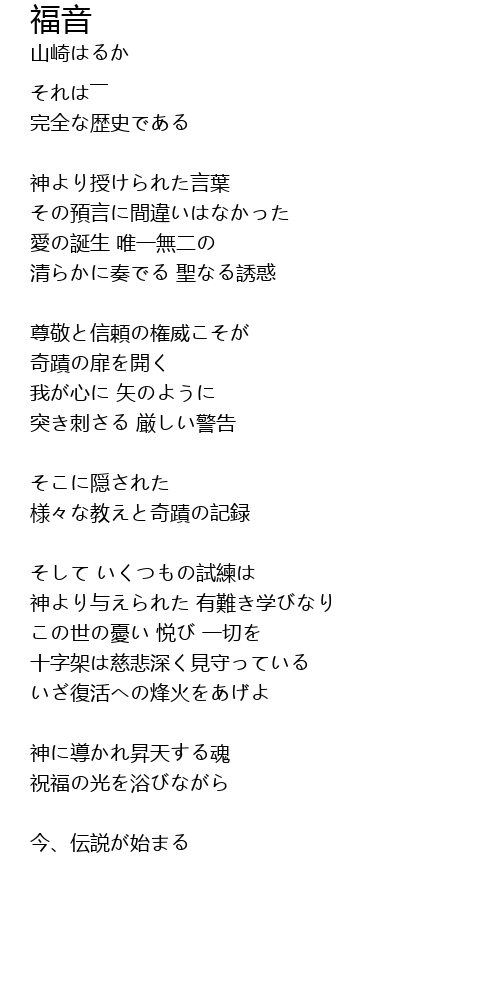 福音
山崎はるか

それは―
完全な歴史である

神より授けられた言葉
その預言に間違いはなかった
愛の誕生 唯一無二の
清らかに奏でる 聖なる誘惑

尊敬と信頼の権威こそが
奇蹟の扉を開く
我が心に 矢のように
突き刺さる 厳しい警告

そこに隠された
様々な教えと奇蹟の記録

そして いくつもの試練は
神より与えられた 有難き学びなり
この世の憂い 悦び 一切を
十字架は慈悲深く見守っている
いざ復活への烽火をあげよ

神に導かれ昇天する魂
祝福の光を浴びながら

今、伝説が始まる